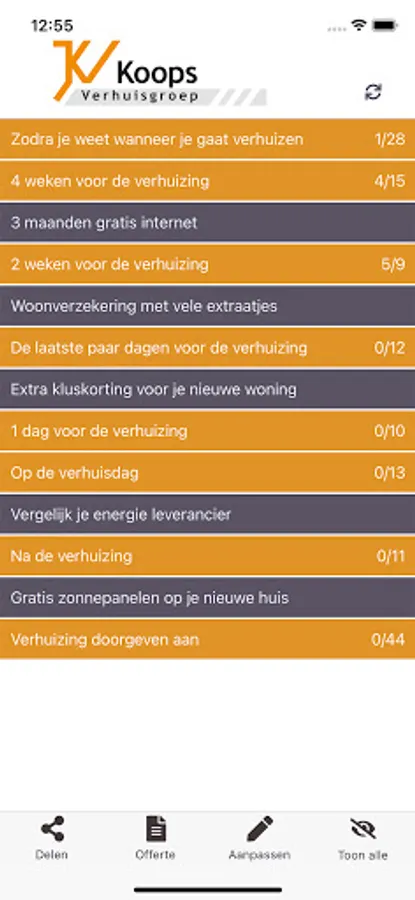 12:55

Koops
Verhuisgroep

Zodra je weet wanneer je gaat verhuizen 1/28

4 weken voor de verhuizing 4/15

3 maanden gratis internet

2 weken voor de verhuizing 5/9

Woonverzekering met vele extraatjes

De laatste paar dagen voor de verhuizing 0/12

Extra kluskorting voor je nieuwe woning

1 dag voor de verhuizing 0/10

Op de verhuisdag 0/13

Vergelijk je energie leverancier

Na de verhuizing 0/11

Gratis zonnepanelen op je nieuwe huis

Verhuizing doorgeven aan 0/44

Delen Offerte Aanpassen Toon alle